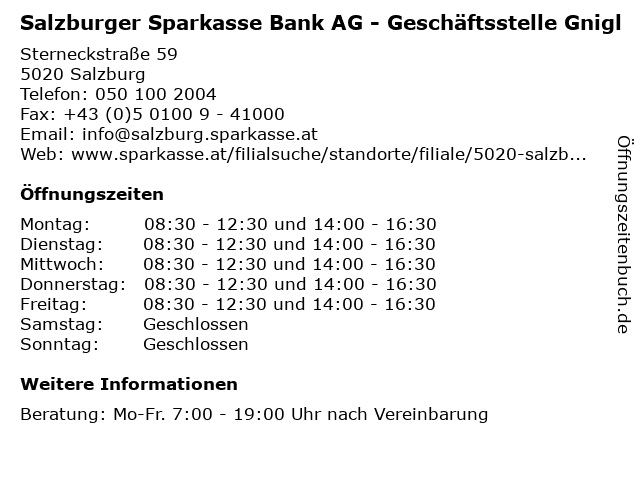 Salzburger Sparkasse Bank AG - Geschäftsstelle Gnigl

Sterneckstraße 59
5020 Salzburg
Telefon: 050 100 2004
Fax: +43 (0)5 0100 9 - 41000
Email: info@salzburg.sparkasse.at
Web: www.sparkasse.at/filialsuche/standorte/filiale/5020-salzb...

Öffnungszeiten

| | |
|---|---|
| Montag: | 08:30 - 12:30 und 14:00 - 16:30 |
| Dienstag: | 08:30 - 12:30 und 14:00 - 16:30 |
| Mittwoch: | 08:30 - 12:30 und 14:00 - 16:30 |
| Donnerstag: | 08:30 - 12:30 und 14:00 - 16:30 |
| Freitag: | 08:30 - 12:30 und 14:00 - 16:30 |
| Samstag: | Geschlossen |
| Sonntag: | Geschlossen |

Weitere Informationen

Beratung: Mo-Fr. 7:00 - 19:00 Uhr nach Vereinbarung

Öffnungszeitenbuch.de